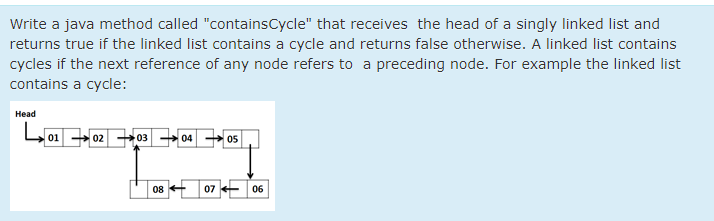 Write a java method called "containsCycle" that receives the head of a singly linked list and returns true if the linked list contains a cycle and returns false otherwise. A linked list contains cycles if the next reference of any node refers to a preceding node. For example the linked list contains a cycle:

Head

01 02 03 04 05

08 07 06